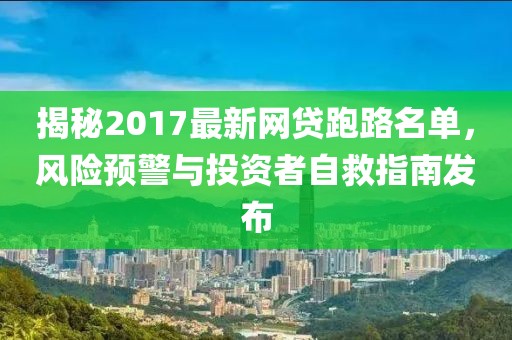 揭秘2017最新网贷跑路名单，风险预警与投资者自救指南发布